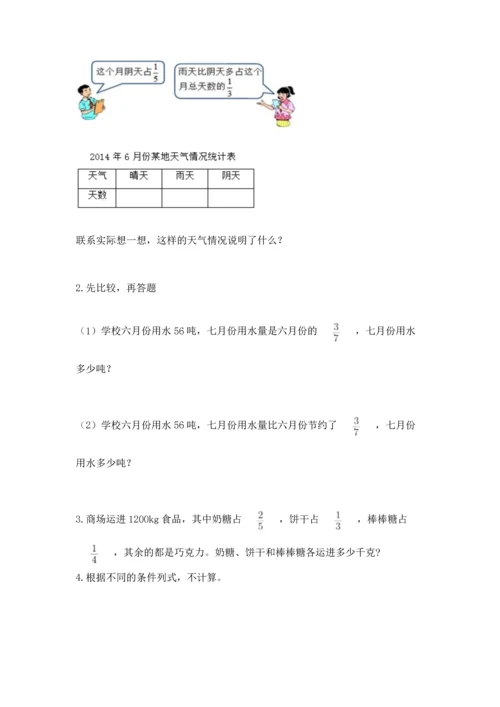 这个月阴天占$\frac{1}{5}$

雨天比阴天多占这个月总天数的$\frac{1}{3}$

2014 年 6 月份某地天气情况统计表

| 天气 | 晴天 | 雨天 | 阴天 |
|---|---|---|---|
| 天数 | | | |

联系实际想一想，这样的天气情况说明了什么？

2. 先比较，再答题

（1）学校六月份用水 56 吨，七月份用水量是六月份的 $\frac{3}{7}$ ，七月份用水多少吨？

（2）学校六月份用水 56 吨，七月份用水量比六月份节约了 $\frac{3}{7}$ ，七月份用水多少吨？

3. 商场运进 1200kg 食品，其中奶糖占 $\frac{2}{5}$ ，饼干占 $\frac{1}{3}$ ，棒棒糖占 $\frac{1}{4}$ ，其余的都是巧克力。奶糖、饼干和棒棒糖各运进多少千克？

4. 根据不同的条件列式，不计算。